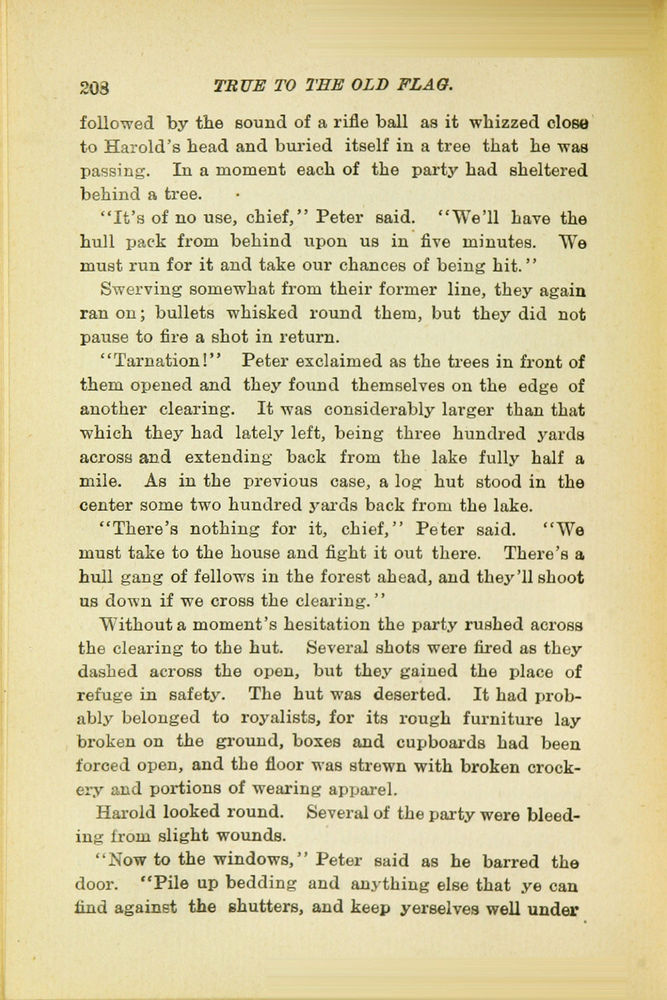 208 TRUE TO THE OLD FLAG.

followed by the sound of a rifle ball as it whizzed close to Harold's head and buried itself in a tree that he was passing. In a moment each of the party had sheltered behind a tree.

"It's of no use, chief," Peter said. "We'll have the hull pack from behind upon us in five minutes. We must run for it and take our chances of being hit."

Swerving somewhat from their former line, they again ran on; bullets whisked round them, but they did not pause to fire a shot in return.

"Tarnation!" Peter exclaimed as the trees in front of them opened and they found themselves on the edge of another clearing. It was considerably larger than that which they had lately left, being three hundred yards across and extending back from the lake fully half a mile. As in the previous case, a log hut stood in the center some two hundred yards back from the lake.

"There's nothing for it, chief," Peter said. "We must take to the house and fight it out there. There's a hull gang of fellows in the forest ahead, and they'll shoot us down if we cross the clearing."

Without a moment's hesitation the party rushed across the clearing to the hut. Several shots were fired as they dashed across the open, but they gained the place of refuge in safety. The hut was deserted. It had probably belonged to royalists, for its rough furniture lay broken on the ground, boxes and cupboards had been forced open, and the floor was strewn with broken crockery and portions of wearing apparel.

Harold looked round. Several of the party were bleeding from slight wounds.

"Now to the windows," Peter said as he barred the door. "Pile up bedding and anything else that ye can find against the shutters, and keep yerselves well under